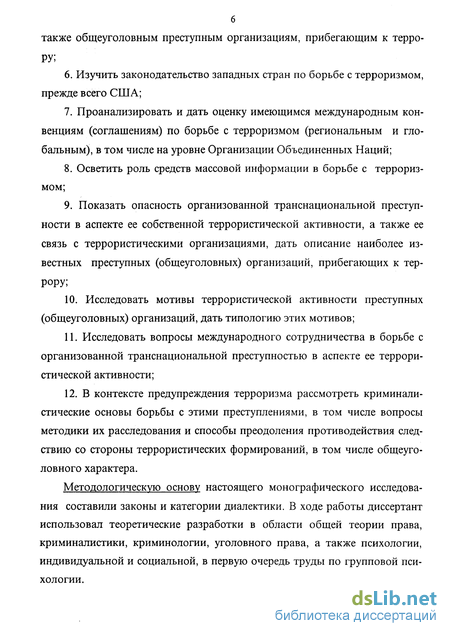 6

также общеуголовным преступным организациям, прибегающим к террору;

6. Изучить законодательство западных стран по борьбе с терроризмом, прежде всего США;

7. Проанализировать и дать оценку имеющимся международным конвенциям (соглашениям) по борьбе с терроризмом (региональным и глобальным), в том числе на уровне Организации Объединенных Наций;

8. Осветить роль средств массовой информации в борьбе с терроризмом;

9. Показать опасность организованной транснациональной преступности в аспекте ее собственной террористической активности, а также ее связь с террористическими организациями, дать описание наиболее известных преступных (общеуголовных) организаций, прибегающих к террору;

10. Исследовать мотивы террористической активности преступных (общеуголовных) организаций, дать типологию этих мотивов;

11. Исследовать вопросы международного сотрудничества в борьбе с организованной транснациональной преступностью в аспекте ее террористической активности;

12. В контексте предупреждения терроризма рассмотреть криминалистические основы борьбы с этими преступлениями, в том числе вопросы методики их расследования и способы преодоления противодействия следствию со стороны террористических формирований, в том числе общеуголовного характера.

Методологическую основу настоящего монографического исследования составили законы и категории диалектики. В ходе работы диссертант использовал теоретические разработки в области общей теории права, криминалистики, криминологии, уголовного права, а также психологии, индивидуальной и социальной, в первую очередь труды по групповой психологии.

dsLib.net
библиотека диссертаций